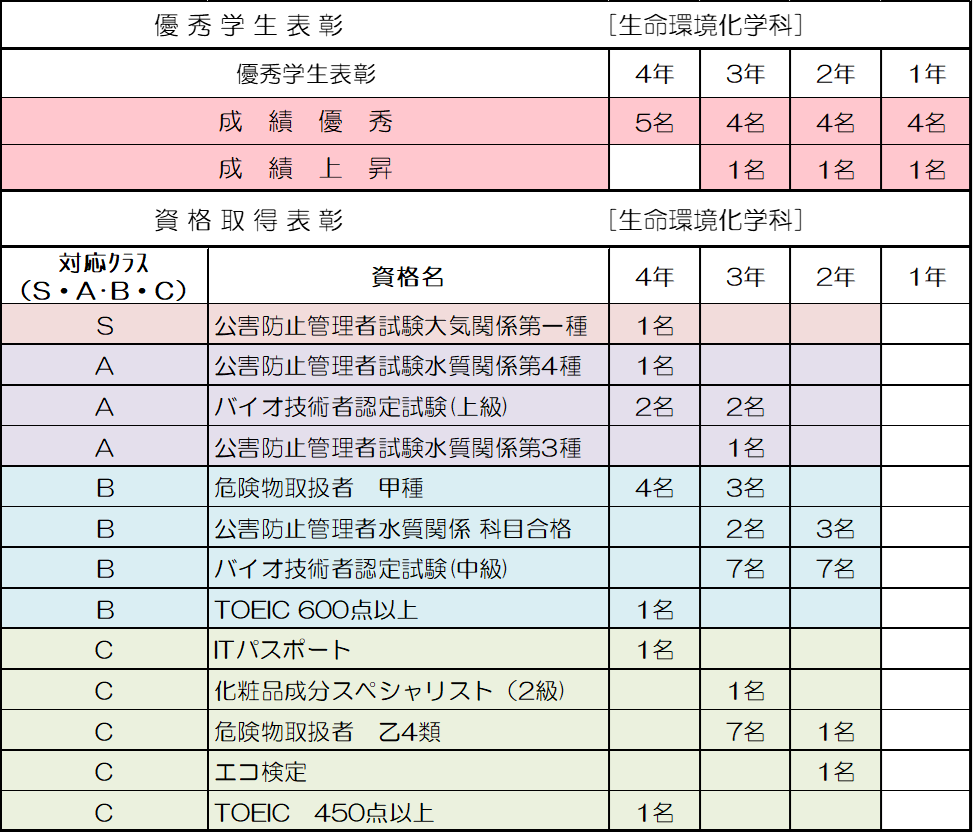 優秀学生表彰 ［生命環境化学科］

| 優秀学生表彰 | 4年 | 3年 | 2年 | 1年 |
|---|---|---|---|---|
| 成績優秀 | 5名 | 4名 | 4名 | 4名 |
| 成績上昇 | | 1名 | 1名 | 1名 |

資格取得表彰 ［生命環境化学科］

| 対応クラス（S・A・B・C） | 資格名 | 4年 | 3年 | 2年 | 1年 |
|---|---|---|---|---|---|
| S | 公害防止管理者試験大気関係第一種 | 1名 | | | |
| A | 公害防止管理者試験水質関係第4種 | 1名 | | | |
| A | バイオ技術者認定試験(上級) | 2名 | 2名 | | |
| A | 公害防止管理者試験水質関係第3種 | | 1名 | | |
| B | 危険物取扱者　甲種 | 4名 | 3名 | | |
| B | 公害防止管理者水質関係 科目合格 | | 2名 | 3名 | |
| B | バイオ技術者認定試験(中級) | | 7名 | 7名 | |
| B | TOEIC 600点以上 | 1名 | | | |
| C | ITパスポート | 1名 | | | |
| C | 化粧品成分スペシャリスト（2級） | | 1名 | | |
| C | 危険物取扱者　乙4類 | | 7名 | 1名 | |
| C | エコ検定 | | | 1名 | |
| C | TOEIC　450点以上 | 1名 | | | |